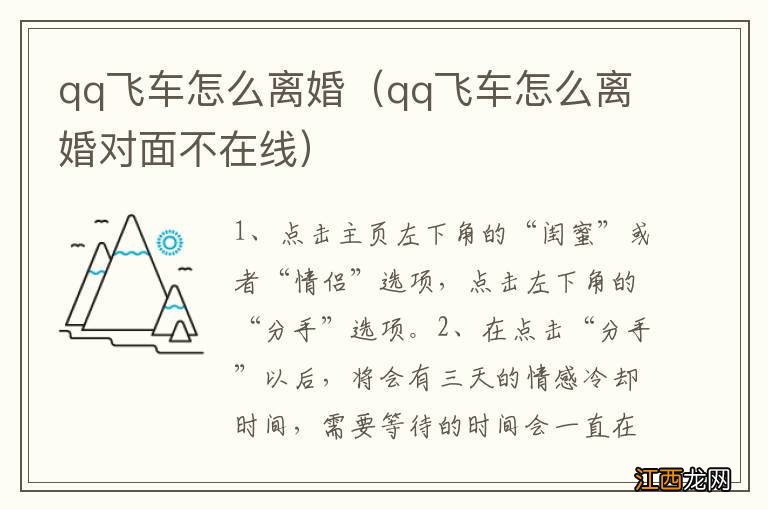 qq飞车怎么离婚（qq飞车怎么离婚对面不在线）

1、点击主页左下角的“闺蜜”或者“情侣”选项，点击左下角的“分手”选项。2、在点击“分手”以后，将会有三天的情感冷却时间，需要等待的时间会一直在

江西龙网